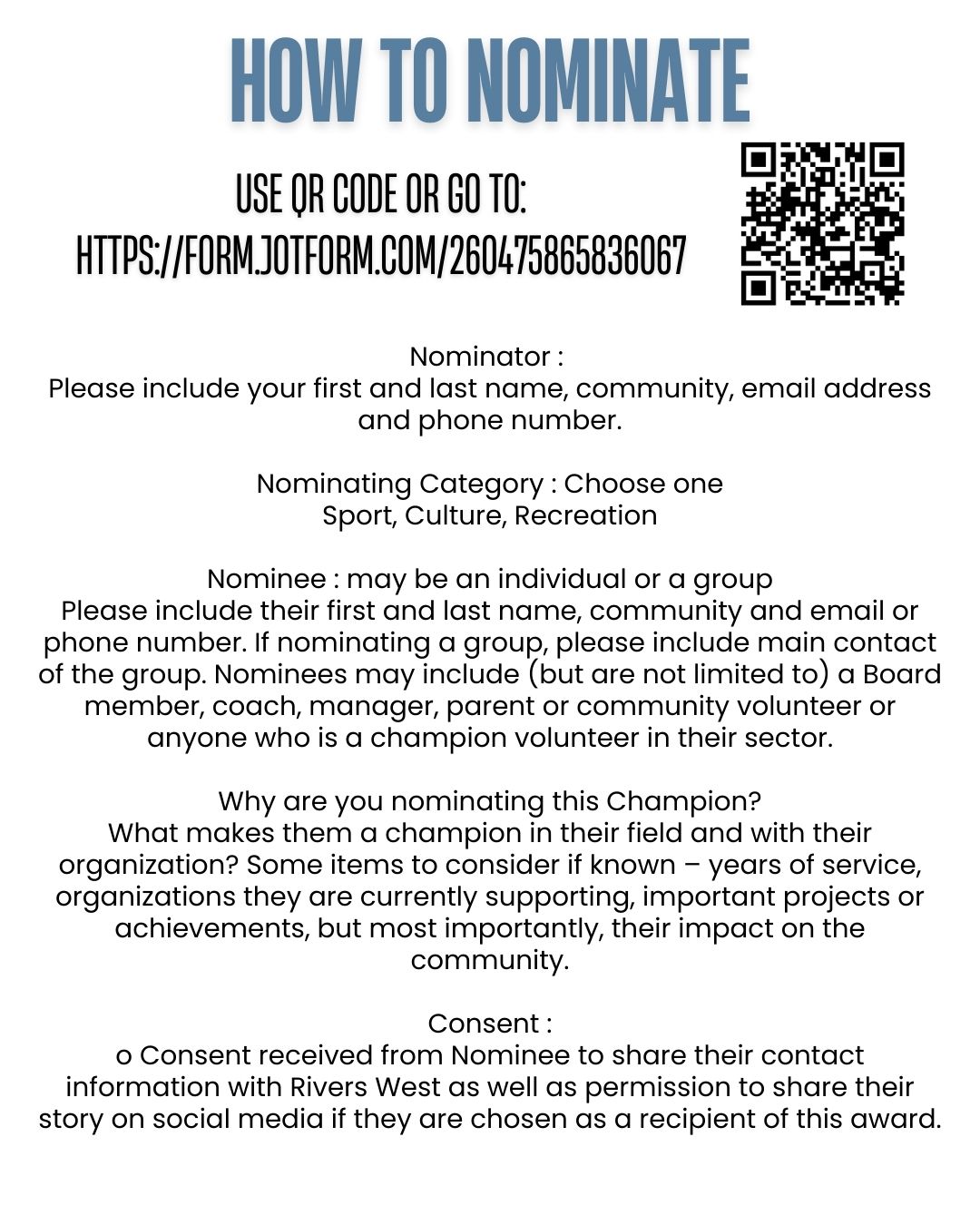 HOW TO NOMINATE

USE QR CODE OR GO TO:
HTTPS://FORM.JOTFORM.COM/260475865836067

Nominator :
Please include your first and last name, community, email address and phone number.

Nominating Category : Choose one
Sport, Culture, Recreation

Nominee : may be an individual or a group
Please include their first and last name, community and email or phone number. If nominating a group, please include main contact of the group. Nominees may include (but are not limited to) a Board member, coach, manager, parent or community volunteer or anyone who is a champion volunteer in their sector.

Why are you nominating this Champion?
What makes them a champion in their field and with their organization? Some items to consider if known – years of service, organizations they are currently supporting, important projects or achievements, but most importantly, their impact on the community.

Consent :
o Consent received from Nominee to share their contact information with Rivers West as well as permission to share their story on social media if they are chosen as a recipient of this award.